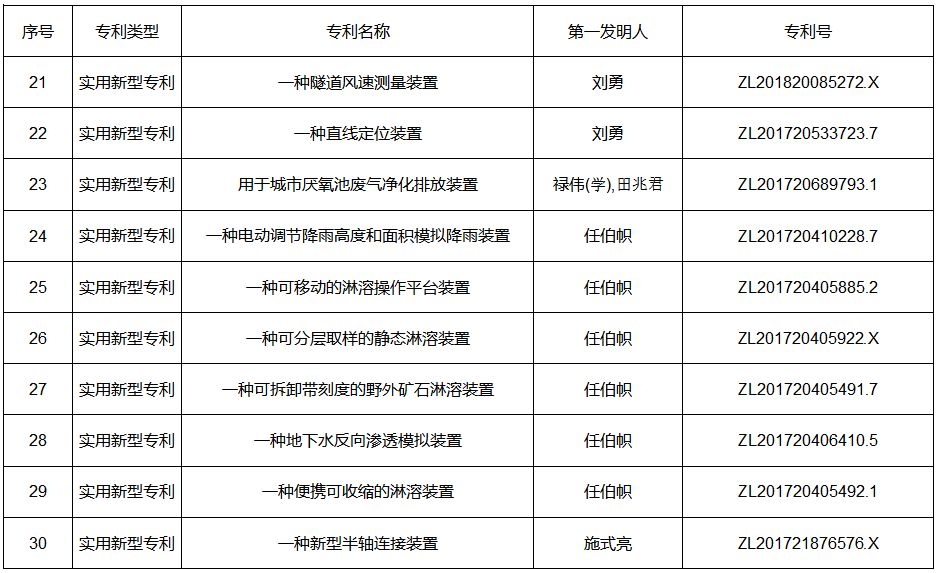 | 序号 | 专利类型 | 专利名称 | 第一发明人 | 专利号 |
|---|---|---|---|---|
| 21 | 实用新型专利 | 一种隧道风速测量装置 | 刘勇 | ZL201820085272.X |
| 22 | 实用新型专利 | 一种直线定位装置 | 刘勇 | ZL201720533723.7 |
| 23 | 实用新型专利 | 用于城市厌氧池废气净化排放装置 | 禄伟(学),田兆君 | ZL201720689793.1 |
| 24 | 实用新型专利 | 一种电动调节降雨高度和面积模拟降雨装置 | 任伯帜 | ZL201720410228.7 |
| 25 | 实用新型专利 | 一种可移动的淋溶操作平台装置 | 任伯帜 | ZL201720405885.2 |
| 26 | 实用新型专利 | 一种可分层取样的静态淋溶装置 | 任伯帜 | ZL201720405922.X |
| 27 | 实用新型专利 | 一种可拆卸带刻度的野外矿石淋溶装置 | 任伯帜 | ZL201720405491.7 |
| 28 | 实用新型专利 | 一种地下水反向渗透模拟装置 | 任伯帜 | ZL201720406410.5 |
| 29 | 实用新型专利 | 一种便携可收缩的淋溶装置 | 任伯帜 | ZL201720405492.1 |
| 30 | 实用新型专利 | 一种新型半轴连接装置 | 施式亮 | ZL201721876576.X |